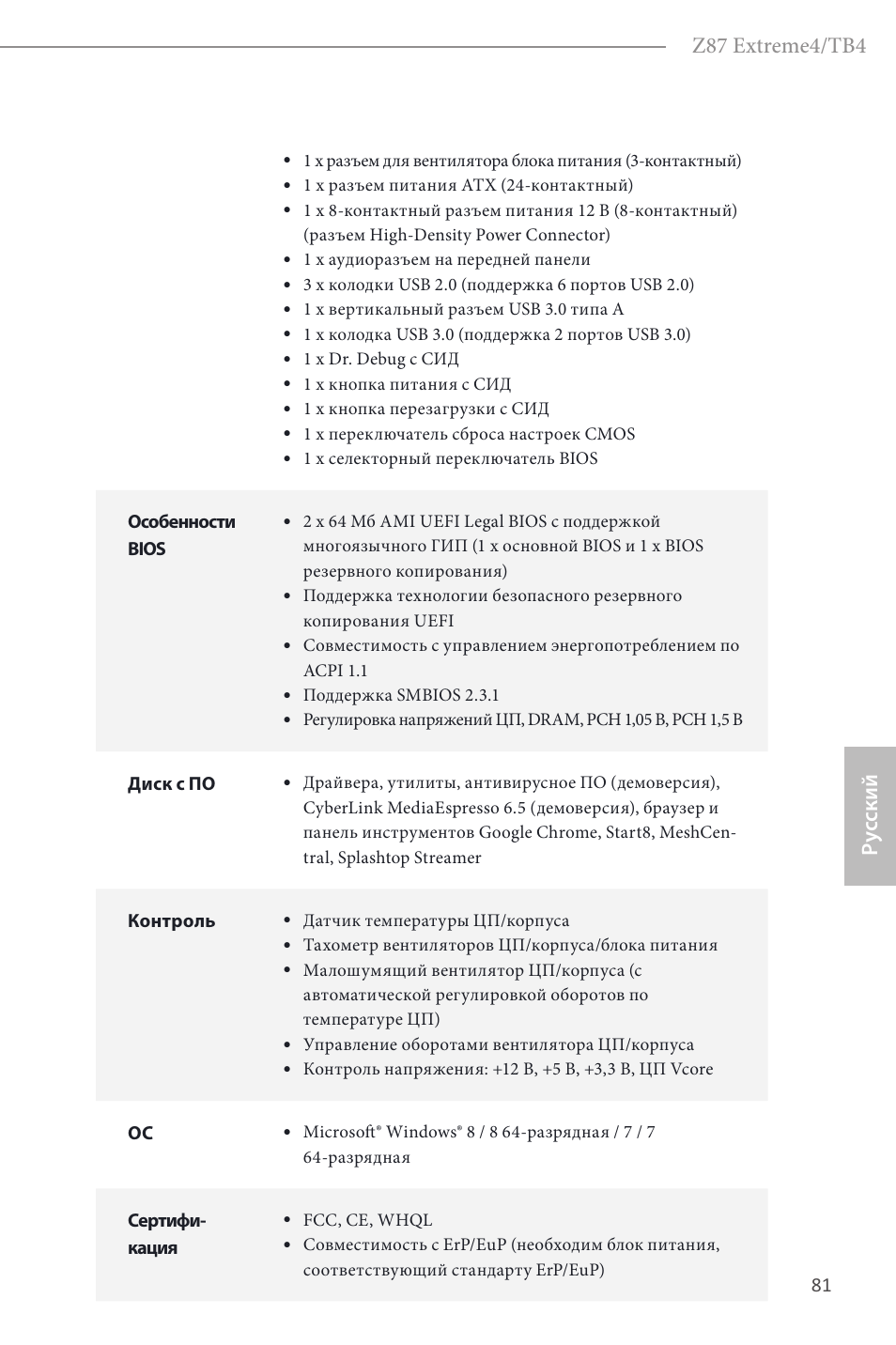 Z87 Extreme4/TB4

- 1 x разъем для вентилятора блока питания (3-контактный)
- 1 x разъем питания ATX (24-контактный)
- 1 x 8-контактный разъем питания 12 В (8-контактный) (разъем High-Density Power Connector)
- 1 x аудиоразъем на передней панели
- 3 x колодки USB 2.0 (поддержка 6 портов USB 2.0)
- 1 x вертикальный разъем USB 3.0 типа A
- 1 x колодка USB 3.0 (поддержка 2 портов USB 3.0)
- 1 x Dr. Debug с СИД
- 1 x кнопка питания с СИД
- 1 x кнопка перезагрузки с СИД
- 1 x переключатель сброса настроек CMOS
- 1 x селекторный переключатель BIOS

Особенности BIOS

- 2 x 64 Мб AMI UEFI Legal BIOS с поддержкой многоязычного ГИП (1 x основной BIOS и 1 x BIOS резервного копирования)
- Поддержка технологии безопасного резервного копирования UEFI
- Совместимость с управлением энергопотреблением по ACPI 1.1
- Поддержка SMBIOS 2.3.1
- Регулировка напряжений ЦП, DRAM, PCH 1,05 В, PCH 1,5 В

Диск с ПО

- Драйвера, утилиты, антивирусное ПО (демоверсия), CyberLink MediaEspresso 6.5 (демоверсия), браузер и панель инструментов Google Chrome, Start8, MeshCentral, Splashtop Streamer

Контроль

- Датчик температуры ЦП/корпуса
- Тахометр вентиляторов ЦП/корпуса/блока питания
- Малошумящий вентилятор ЦП/корпуса (с автоматической регулировкой оборотов по температуре ЦП)
- Управление оборотами вентилятора ЦП/корпуса
- Контроль напряжения: +12 В, +5 В, +3,3 В, ЦП Vcore

ОС

- Microsoft® Windows® 8 / 8 64-разрядная / 7 / 7 64-разрядная

Сертификация

- FCC, CE, WHQL
- Совместимость с ErP/EuP (необходим блок питания, соответствующий стандарту ErP/EuP)

Русский

81